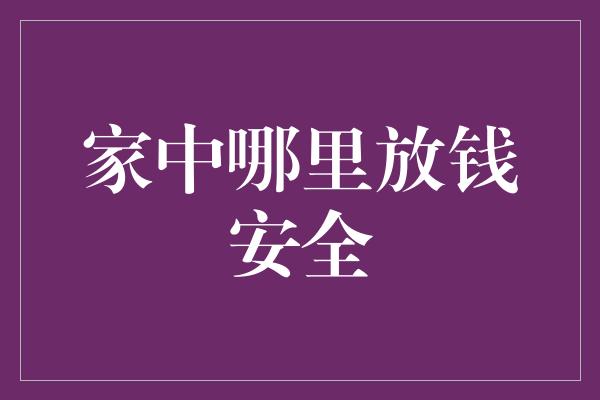 家中哪里放钱安全